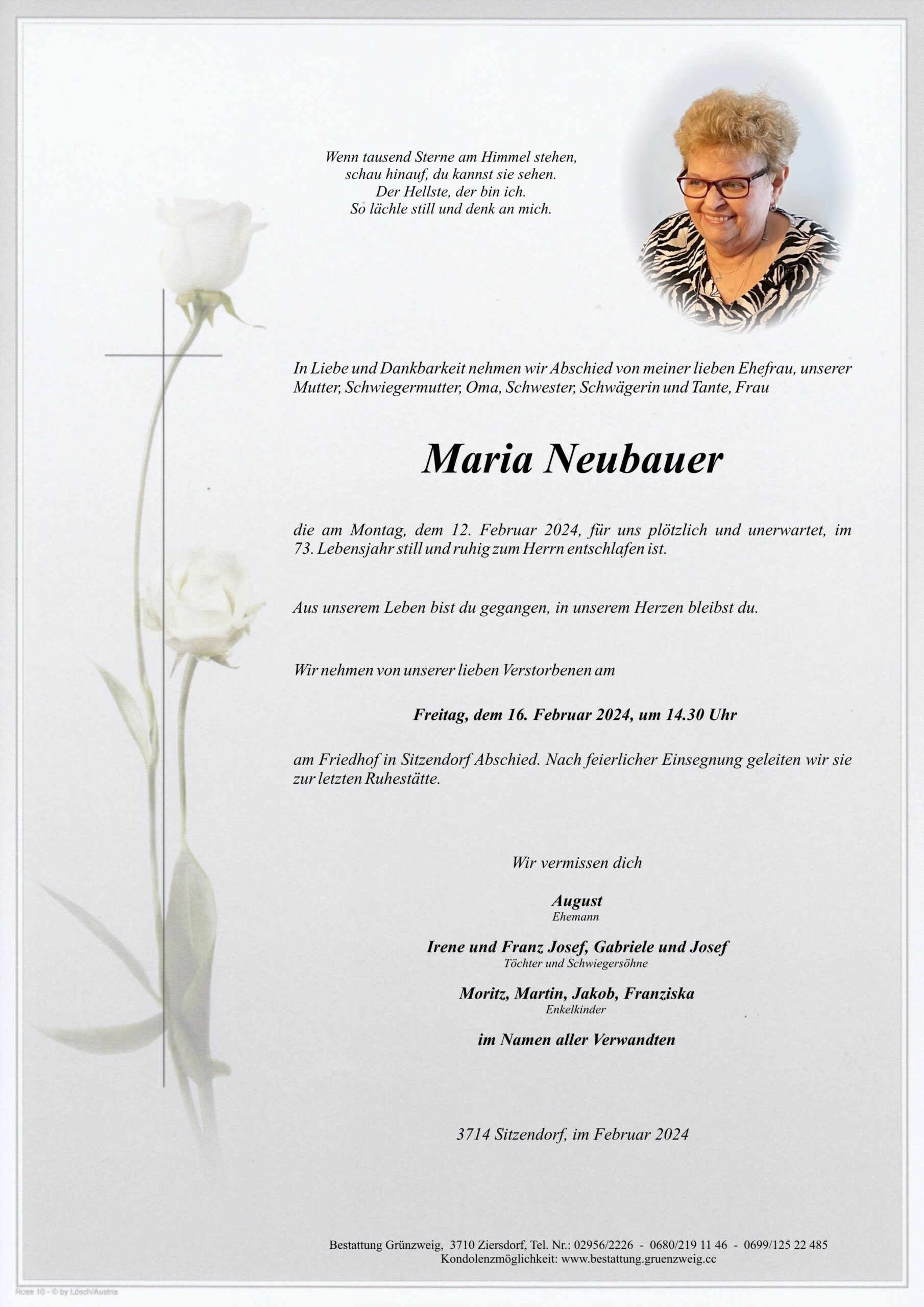 Wenn tausend Sterne am Himmel stehen,
schau hinauf, du kannst sie sehen.
Der Hellste, der bin ich.
So lächle still und denk an mich.

In Liebe und Dankbarkeit nehmen wir Abschied von meiner lieben Ehefrau, unserer Mutter, Schwiegermutter, Oma, Schwester, Schwägerin und Tante, Frau

Maria Neubauer

die am Montag, dem 12. Februar 2024, für uns plötzlich und unerwartet, im 73. Lebensjahr still und ruhig zum Herrn entschlafen ist.

Aus unserem Leben bist du gegangen, in unserem Herzen bleibst du.

Wir nehmen von unserer lieben Verstorbenen am

Freitag, dem 16. Februar 2024, um 14.30 Uhr

am Friedhof in Sitzendorf Abschied. Nach feierlicher Einsegnung geleiten wir sie zur letzten Ruhestätte.

Wir vermissen dich

August
Ehemann

Irene und Franz Josef, Gabriele und Josef
Töchter und Schwiegersöhne

Moritz, Martin, Jakob, Franziska
Enkelkinder

im Namen aller Verwandten

3714 Sitzendorf, im Februar 2024

Bestattung Grünzweig, 3710 Ziersdorf, Tel. Nr.: 02956/2226 - 0680/219 11 46 - 0699/125 22 485
Kondolenzmöglichkeit: www.bestattung.gruenzweig.cc

Rose 10 - © by Lösch/Austria